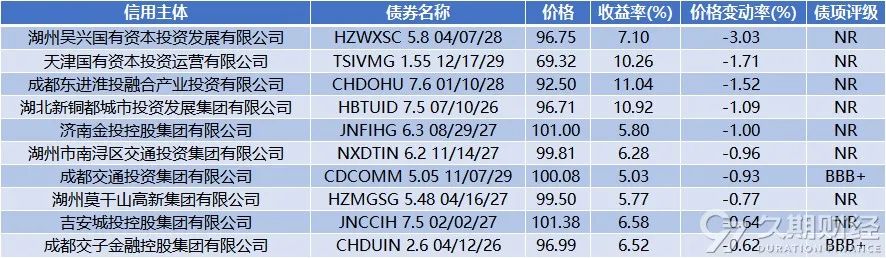 | 信用主体 | 债券名称 | 价格 | 收益率(%) | 价格变动率(%) | 债项评级 |
|---|---|---|---|---|---|
| 湖州吴兴国有资本投资发展有限公司 | HZWXSC 5.8 04/07/28 | 96.75 | 7.10 | -3.03 | NR |
| 天津国有资本投资运营有限公司 | TSIVMG 1.55 12/17/29 | 69.32 | 10.26 | -1.71 | NR |
| 成都东进淮投融合产业投资有限公司 | CHDOHU 7.6 01/10/28 | 92.50 | 11.04 | -1.52 | NR |
| 湖北新铜都城市投资发展集团有限公司 | HBTUID 7.5 07/10/26 | 96.71 | 10.92 | -1.09 | NR |
| 济南金投控股集团有限公司 | JNFIHG 6.3 08/29/27 | 101.00 | 5.80 | -1.00 | NR |
| 湖州市南浔区交通投资集团有限公司 | NXDTIN 6.2 11/14/27 | 99.81 | 6.28 | -0.96 | NR |
| 成都交通投资集团有限公司 | CDCOMM 5.05 11/07/29 | 100.08 | 5.03 | -0.93 | BBB+ |
| 湖州莫干山高新集团有限公司 | HZMGSG 5.48 04/16/27 | 99.50 | 5.77 | -0.77 | NR |
| 吉安城投控股集团有限公司 | JNCCIH 7.5 02/02/27 | 101.38 | 6.58 | -0.64 | NR |
| 成都交子金融控股集团有限公司 | CHDUIN 2.6 04/12/26 | 96.99 | 6.52 | -0.62 | BBB+ |

久期财经
DURATION FINANCE